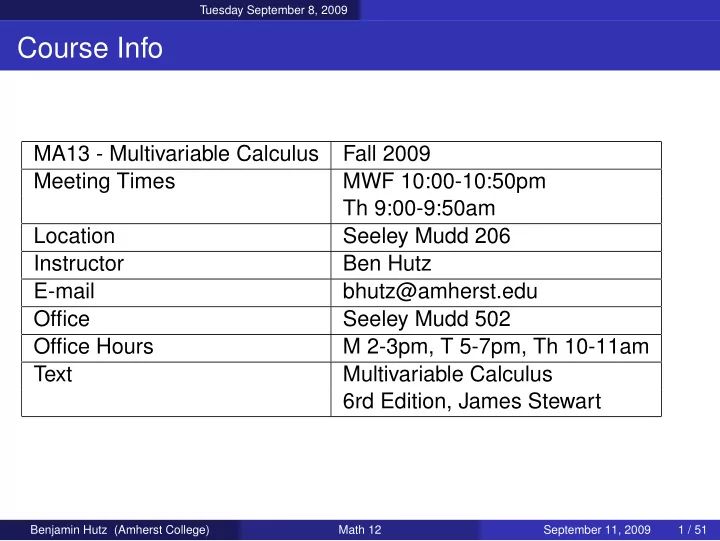 Tuesday September 8, 2009

Course Info

| MA13 - Multivariable Calculus | Fall 2009 |
|---|---|
| Meeting Times | MWF 10:00-10:50pm Th 9:00-9:50am |
| Location | Seeley Mudd 206 |
| Instructor | Ben Hutz |
| E-mail | bhutz@amherst.edu |
| Office | Seeley Mudd 502 |
| Office Hours | M 2-3pm, T 5-7pm, Th 10-11am |
| Text | Multivariable Calculus 6rd Edition, James Stewart |

Benjamin Hutz (Amherst College) Math 12 September 11, 2009 1 / 51